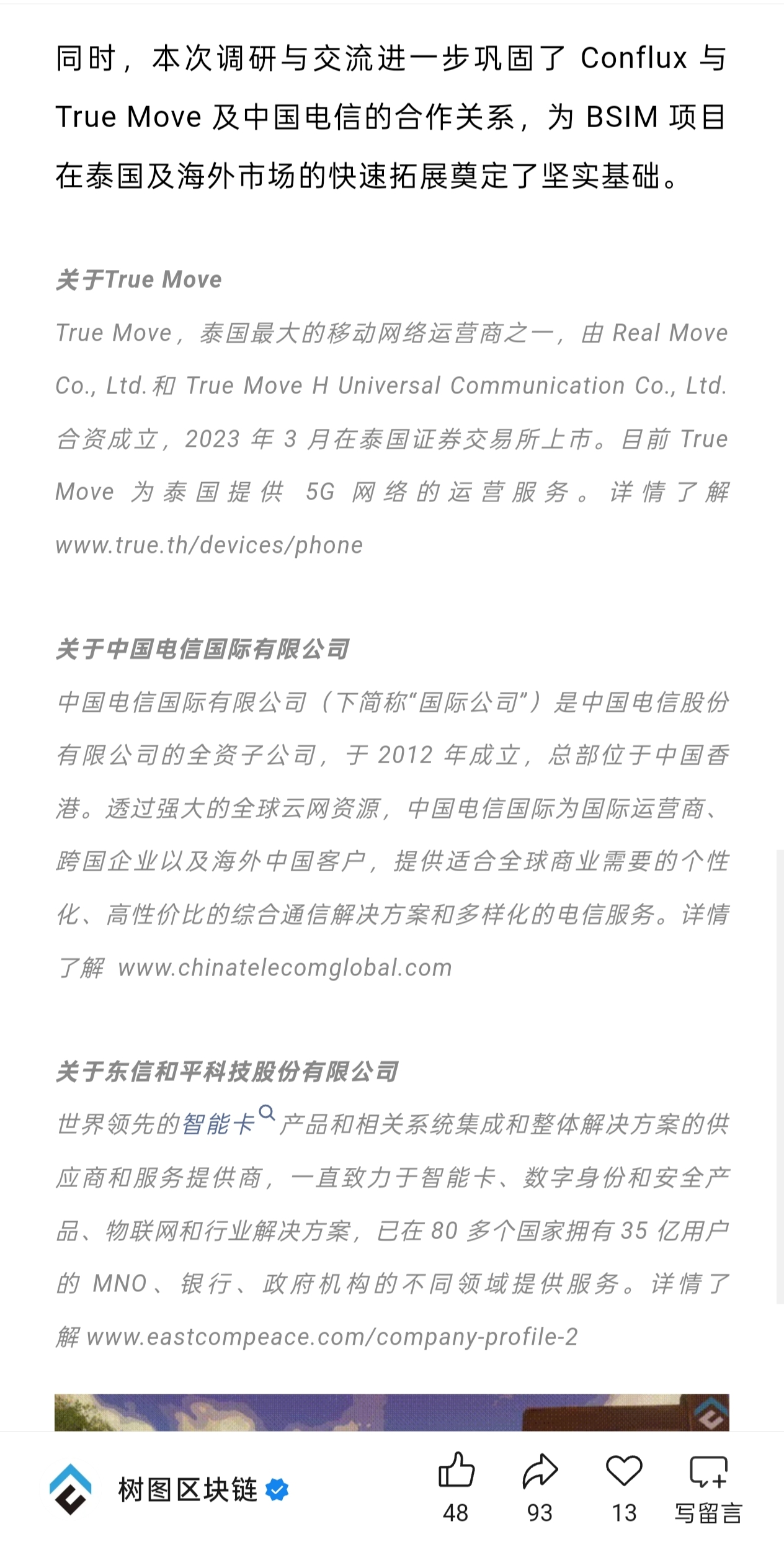 同时，本次调研与交流进一步巩固了 Conflux 与 True Move 及中国电信的合作关系，为 BSIM 项目在泰国及海外市场的快速拓展奠定了坚实基础。

关于True Move
True Move，泰国最大的移动网络运营商之一，由 Real Move Co., Ltd. 和 True Move H Universal Communication Co., Ltd. 合资成立，2023 年 3 月在泰国证券交易所上市。目前 True Move 为泰国提供 5G 网络的运营服务。详情了解 www.true.th/devices/phone

关于中国电信国际有限公司
中国电信国际有限公司（下简称“国际公司”）是中国电信股份有限公司的全资子公司，于 2012 年成立，总部位于中国香港。透过强大的全球云网资源，中国电信国际为国际运营商、跨国企业以及海外中国客户，提供适合全球商业需要的个性化、高性价比的综合通信解决方案和多样化的电信服务。详情了解 www.chinatelecomglobal.com

关于东信和平科技股份有限公司
世界领先的智能卡产品和相关系统集成和整体解决方案的供应商和服务提供商，一直致力于智能卡、数字身份和安全产品、物联网和行业解决方案，已在 80 多个国家拥有 35 亿用户的 MNO、银行、政府机构的不同领域提供服务。详情了解 www.eastcompeace.com/company-profile-2

树图区块链
48
93
13
写留言